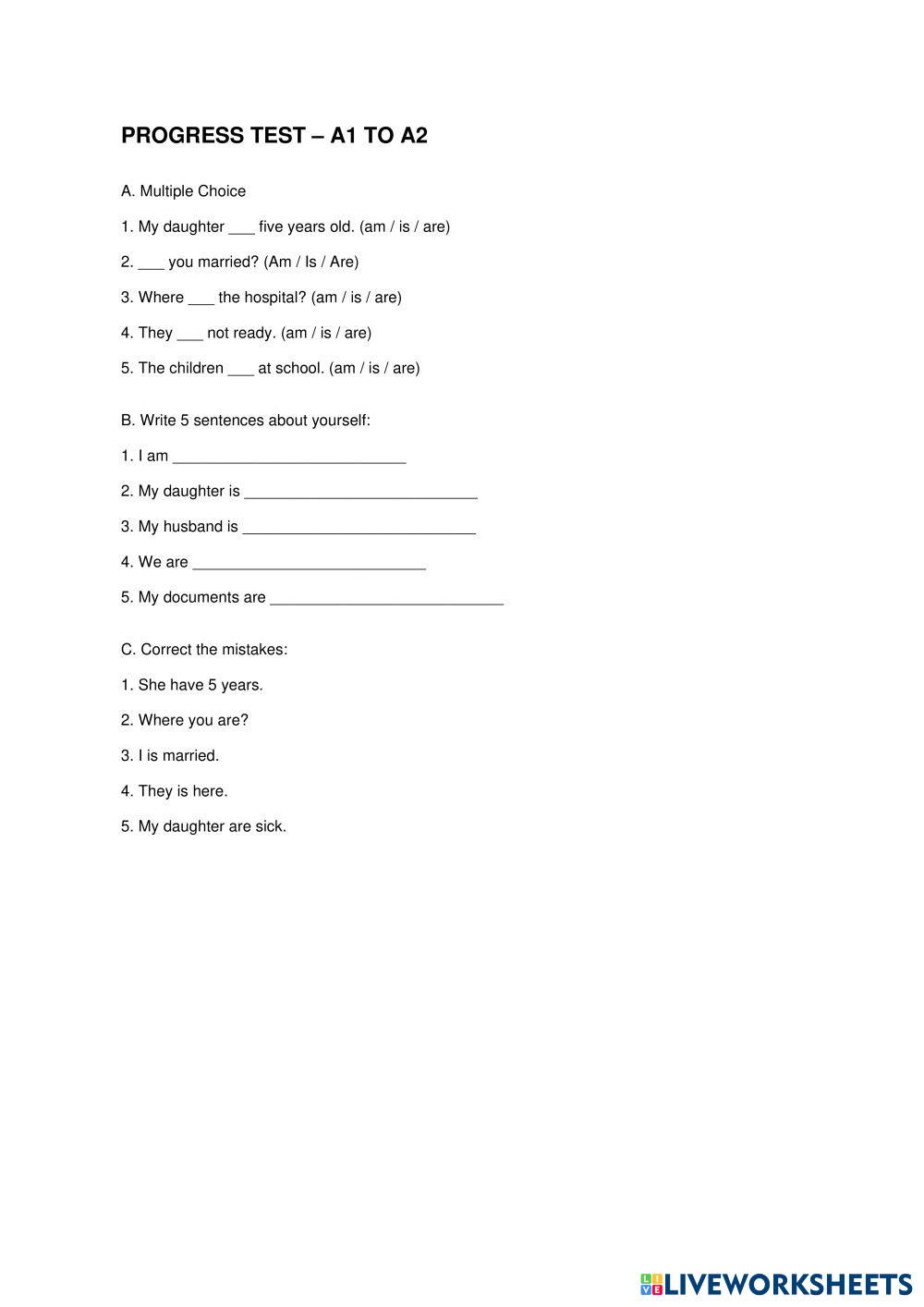 PROGRESS TEST – A1 TO A2

A. Multiple Choice

1. My daughter ___ five years old. (am / is / are)

2. ___ you married? (Am / Is / Are)

3. Where ___ the hospital? (am / is / are)

4. They ___ not ready. (am / is / are)

5. The children ___ at school. (am / is / are)

B. Write 5 sentences about yourself:

1. I am ___________________________

2. My daughter is ___________________________

3. My husband is ___________________________

4. We are ___________________________

5. My documents are ___________________________

C. Correct the mistakes:

1. She have 5 years.

2. Where you are?

3. I is married.

4. They is here.

5. My daughter are sick.

LIVEWORKSHEETS